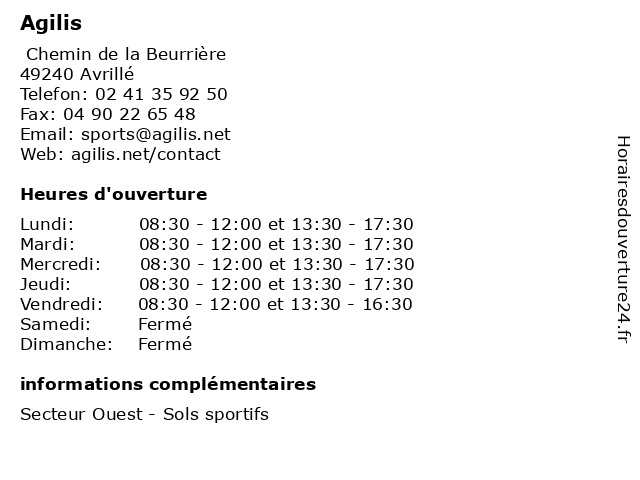 Agilis

Chemin de la Beurrière
49240 Avrillé
Telefon: 02 41 35 92 50
Fax: 04 90 22 65 48
Email: sports@agilis.net
Web: agilis.net/contact

Heures d'ouverture

| | |
|---|---|
| Lundi: | 08:30 - 12:00 et 13:30 - 17:30 |
| Mardi: | 08:30 - 12:00 et 13:30 - 17:30 |
| Mercredi: | 08:30 - 12:00 et 13:30 - 17:30 |
| Jeudi: | 08:30 - 12:00 et 13:30 - 17:30 |
| Vendredi: | 08:30 - 12:00 et 13:30 - 16:30 |
| Samedi: | Fermé |
| Dimanche: | Fermé |

informations complémentaires

Secteur Ouest - Sols sportifs

Horairesdouverture24.fr